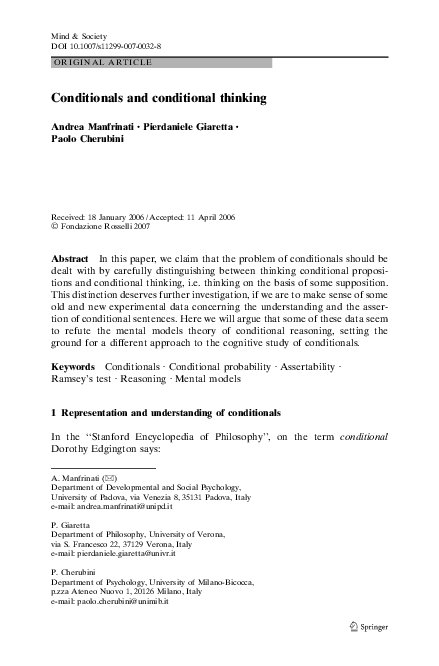 Mind & Society
DOI 10.1007/s11299-007-0032-8

ORIGINAL ARTICLE

Conditionals and conditional thinking

Andrea Manfrinati · Pierdaniele Giaretta · Paolo Cherubini

Received: 18 January 2006 / Accepted: 11 April 2006
© Fondazione Rosselli 2007

Abstract In this paper, we claim that the problem of conditionals should be dealt with by carefully distinguishing between thinking conditional propositions and conditional thinking, i.e. thinking on the basis of some supposition. This distinction deserves further investigation, if we are to make sense of some old and new experimental data concerning the understanding and the assertion of conditional sentences. Here we will argue that some of these data seem to refute the mental models theory of conditional reasoning, setting the ground for a different approach to the cognitive study of conditionals.

Keywords Conditionals · Conditional probability · Assertability · Ramsey's test · Reasoning · Mental models

1 Representation and understanding of conditionals

In the "Stanford Encyclopedia of Philosophy", on the term conditional Dorothy Edgington says:

A. Manfrinati (✉)
Department of Developmental and Social Psychology, University of Padova, via Venezia 8, 35131 Padova, Italy
e-mail: andrea.manfrinati@unipd.it

P. Giaretta
Department of Philosophy, University of Verona, via S. Francesco 22, 37129 Verona, Italy
e-mail: pierdaniele.giaretta@univr.it

P. Cherubini
Department of Psychology, University of Milano-Bicocca, p.zza Ateneo Nuovo 1, 20126 Milano, Italy
e-mail: paolo.cherubini@unimib.it

Springer